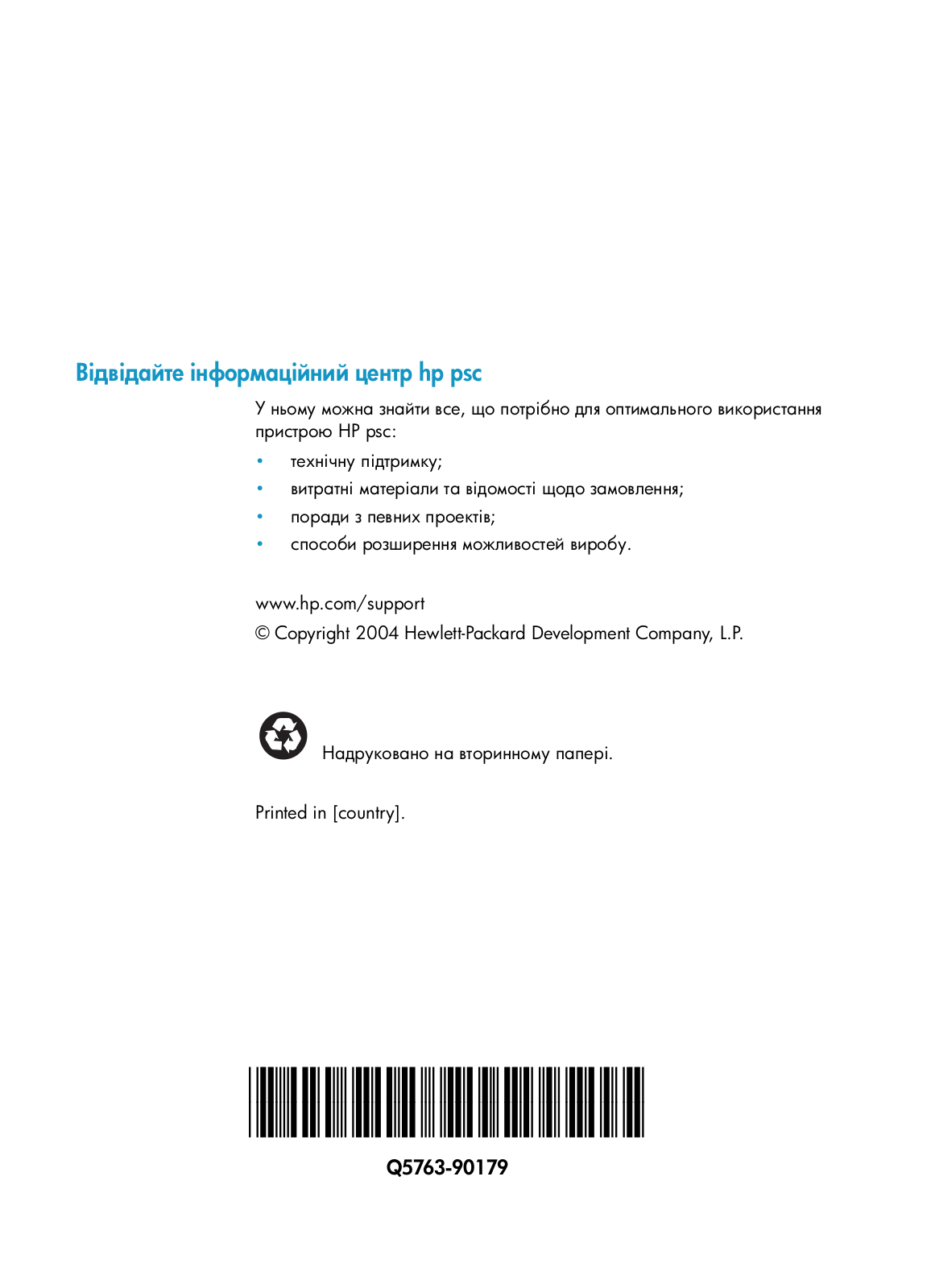 Відвідайте інформаційний центр hp psc

У ньому можна знайти все, що потрібно для оптимального використання пристрою HP psc:

• технічну підтримку;
• витратні матеріали та відомості щодо замовлення;
• поради з певних проектів;
• способи розширення можливостей виробу.

www.hp.com/support
© Copyright 2004 Hewlett-Packard Development Company, L.P.

Надруковано на вторинному папері.

Printed in [country].

Q5763-90179